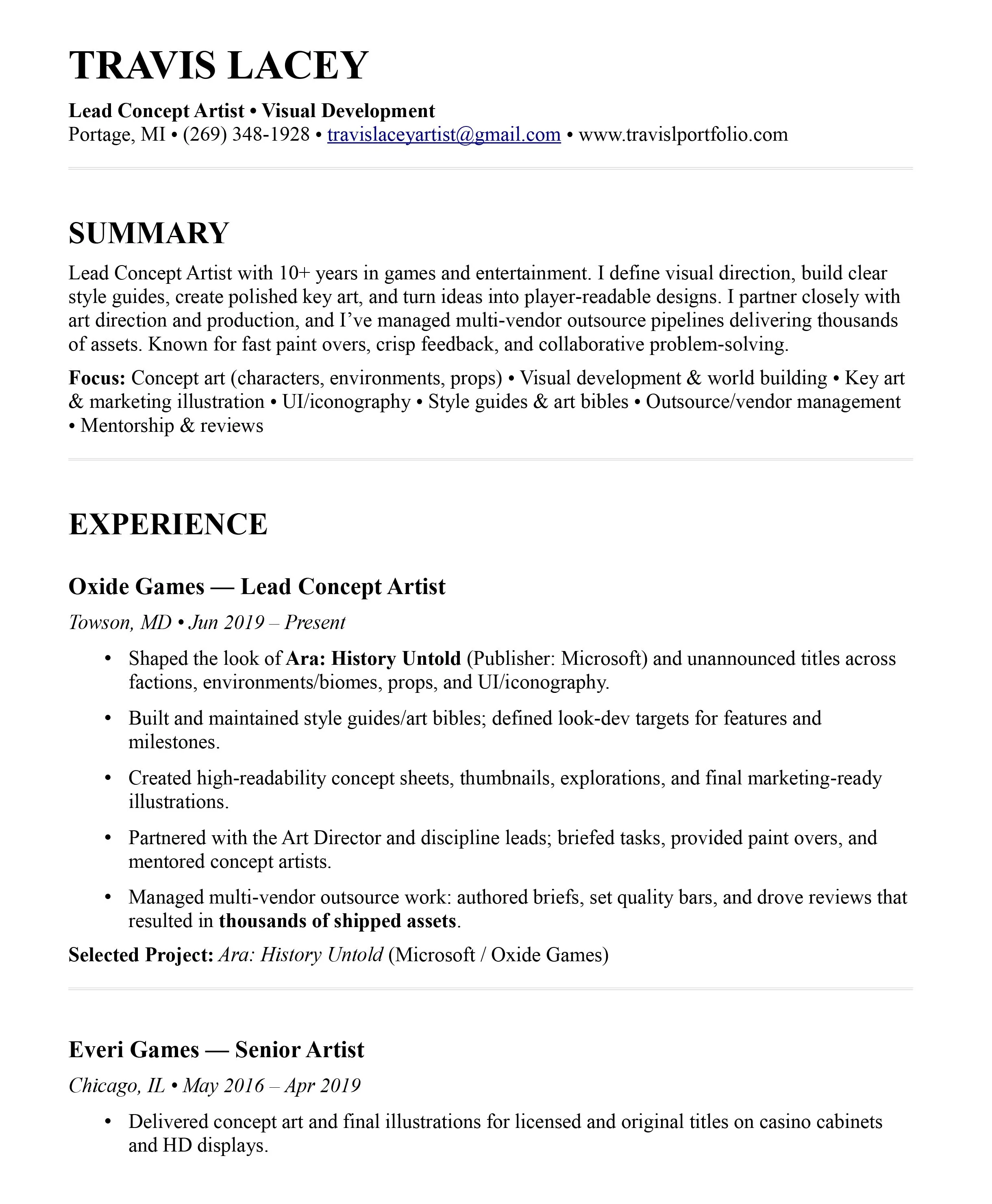 TRAVIS LACEY

Lead Concept Artist • Visual Development
Portage, MI • (269) 348-1928 • travislaceyartist@gmail.com • www.travislportfolio.com

SUMMARY

Lead Concept Artist with 10+ years in games and entertainment. I define visual direction, build clear style guides, create polished key art, and turn ideas into player-readable designs. I partner closely with art direction and production, and I've managed multi-vendor outsource pipelines delivering thousands of assets. Known for fast paint overs, crisp feedback, and collaborative problem-solving.

Focus: Concept art (characters, environments, props) • Visual development & world building • Key art & marketing illustration • UI/iconography • Style guides & art bibles • Outsource/vendor management • Mentorship & reviews

EXPERIENCE

Oxide Games — Lead Concept Artist

Towson, MD • Jun 2019 – Present

• Shaped the look of Ara: History Untold (Publisher: Microsoft) and unannounced titles across factions, environments/biomes, props, and UI/iconography.

• Built and maintained style guides/art bibles; defined look-dev targets for features and milestones.

• Created high-readability concept sheets, thumbnails, explorations, and final marketing-ready illustrations.

• Partnered with the Art Director and discipline leads; briefed tasks, provided paint overs, and mentored concept artists.

• Managed multi-vendor outsource work: authored briefs, set quality bars, and drove reviews that resulted in thousands of shipped assets.

Selected Project: Ara: History Untold (Microsoft / Oxide Games)

Everi Games — Senior Artist

Chicago, IL • May 2016 – Apr 2019

• Delivered concept art and final illustrations for licensed and original titles on casino cabinets and HD displays.